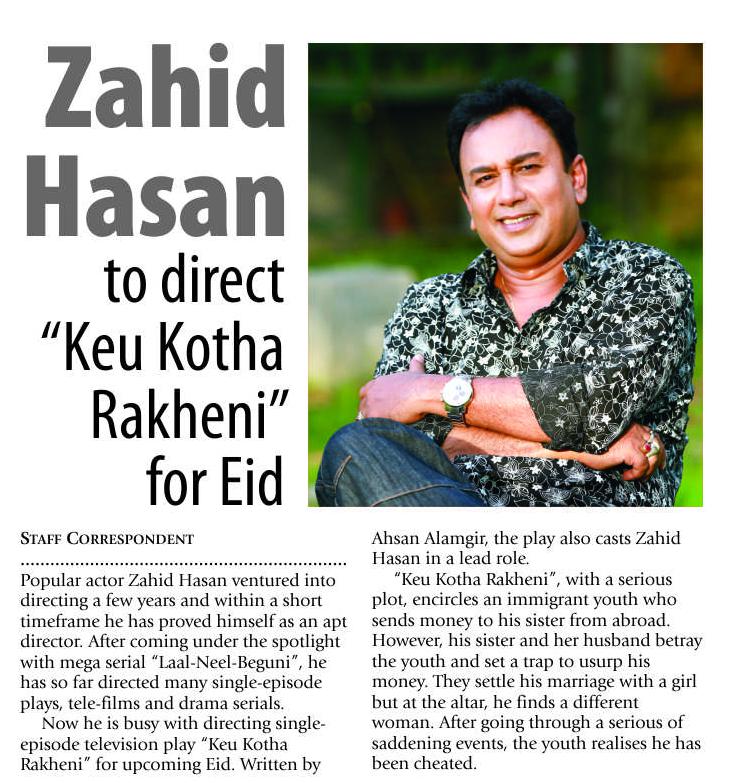 Zahid Hasan to direct "Keu Kotha Rakheni" for Eid

STAFF CORRESPONDENT

Popular actor Zahid Hasan ventured into directing a few years and within a short timeframe he has proved himself as an apt director. After coming under the spotlight with mega serial "Laal-Neel-Beguni", he has so far directed many single-episode plays, tele-films and drama serials.

Now he is busy with directing single-episode television play "Keu Kotha Rakheni" for upcoming Eid. Written by Ahsan Alamgir, the play also casts Zahid Hasan in a lead role.

"Keu Kotha Rakheni", with a serious plot, encircles an immigrant youth who sends money to his sister from abroad. However, his sister and her husband betray the youth and set a trap to usurp his money. They settle his marriage with a girl but at the altar, he finds a different woman. After going through a serious of saddening events, the youth realises he has been cheated.